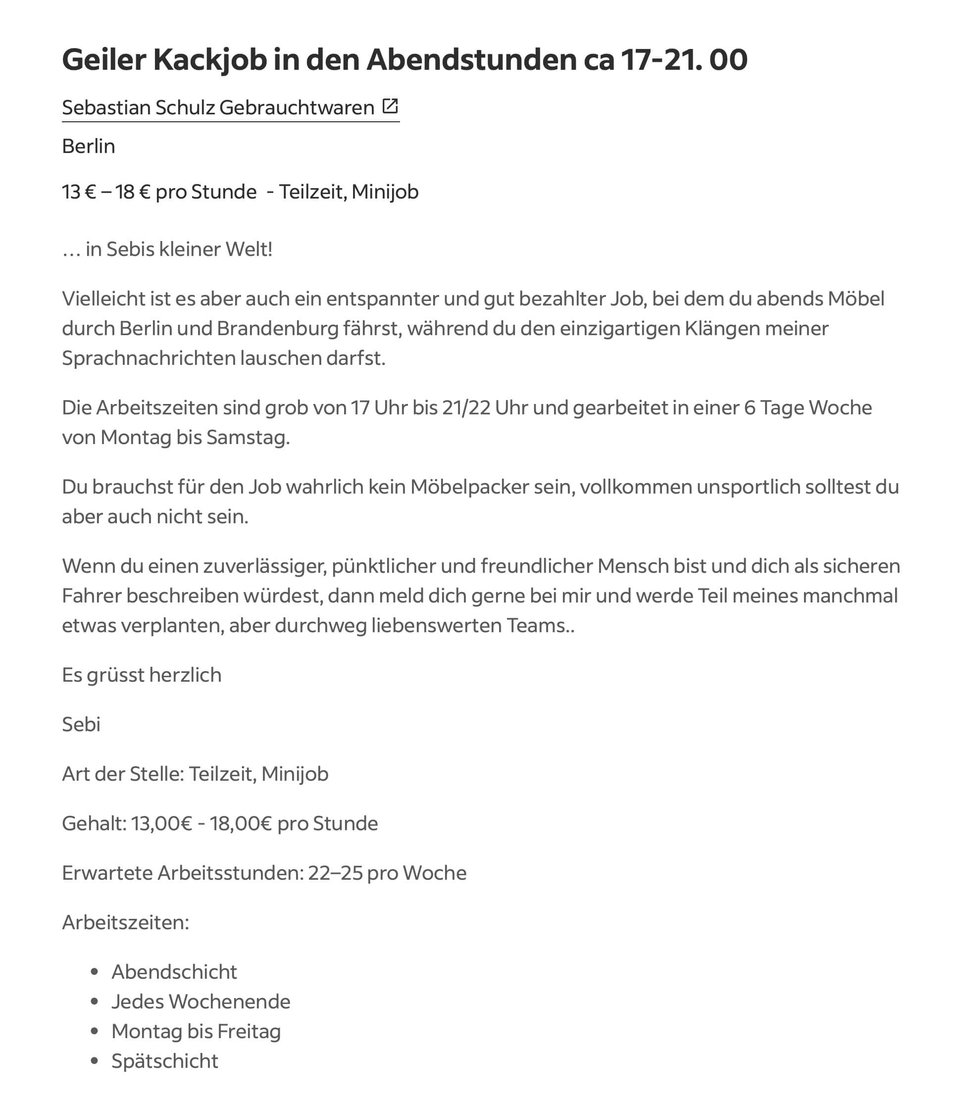 Geiler Kackjob in den Abendstunden ca 17-21. 00

Sebastian Schulz Gebrauchtwaren

Berlin

13 € – 18 € pro Stunde - Teilzeit, Minijob

… in Sebis kleiner Welt!

Vielleicht ist es aber auch ein entspannter und gut bezahlter Job, bei dem du abends Möbel durch Berlin und Brandenburg fährst, während du den einzigartigen Klängen meiner Sprachnachrichten lauschen darfst.

Die Arbeitszeiten sind grob von 17 Uhr bis 21/22 Uhr und gearbeitet in einer 6 Tage Woche von Montag bis Samstag.

Du brauchst für den Job wahrlich kein Möbelpacker sein, vollkommen unsportlich solltest du aber auch nicht sein.

Wenn du einen zuverlässiger, pünktlicher und freundlicher Mensch bist und dich als sicheren Fahrer beschreiben würdest, dann meld dich gerne bei mir und werde Teil meines manchmal etwas verplanten, aber durchweg liebenswerten Teams..

Es grüsst herzlich

Sebi

Art der Stelle: Teilzeit, Minijob

Gehalt: 13,00€ - 18,00€ pro Stunde

Erwartete Arbeitsstunden: 22–25 pro Woche

Arbeitszeiten:

- Abendschicht
- Jedes Wochenende
- Montag bis Freitag
- Spätschicht